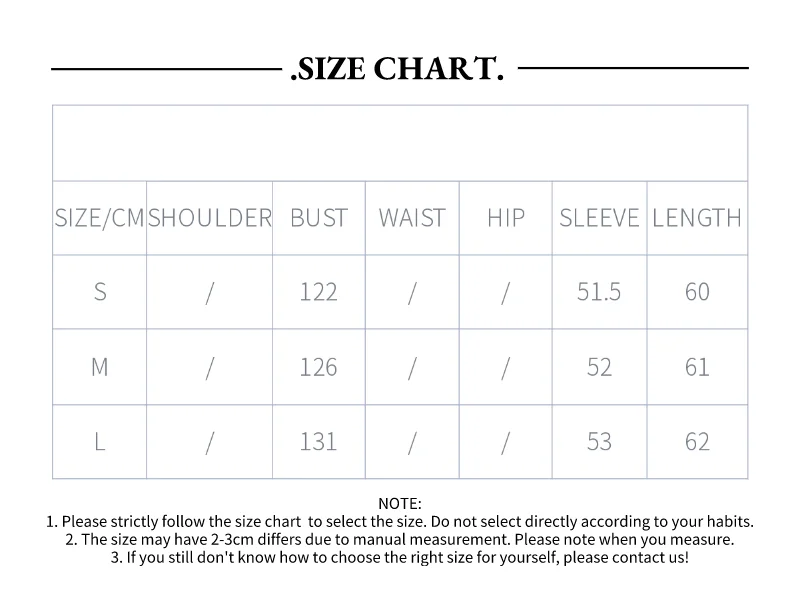 .SIZE CHART.

| SIZE/CM | SHOULDER | BUST | WAIST | HIP | SLEEVE | LENGTH |
|---|---|---|---|---|---|---|
| S | / | 122 | / | / | 51.5 | 60 |
| M | / | 126 | / | / | 52 | 61 |
| L | / | 131 | / | / | 53 | 62 |

NOTE:
1. Please strictly follow the size chart to select the size. Do not select directly according to your habits.
2. The size may have 2-3cm differs due to manual measurement. Please note when you measure.
3. If you still don't know how to choose the right size for yourself, please contact us!